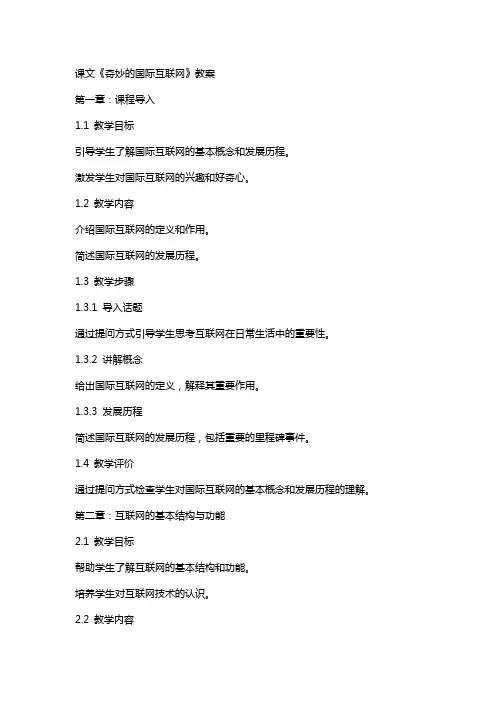 课文《奇妙的国际互联网》教案

第一章：课程导入

1.1 教学目标

引导学生了解国际互联网的基本概念和发展历程。

激发学生对国际互联网的兴趣和好奇心。

1.2 教学内容

介绍国际互联网的定义和作用。

简述国际互联网的发展历程。

1.3 教学步骤

1.3.1 导入话题

通过提问方式引导学生思考互联网在日常生活中的重要性。

1.3.2 讲解概念

给出国际互联网的定义，解释其重要作用。

1.3.3 发展历程

简述国际互联网的发展历程，包括重要的里程碑事件。

1.4 教学评价

通过提问方式检查学生对国际互联网的基本概念和发展历程的理解。

第二章：互联网的基本结构与功能

2.1 教学目标

帮助学生了解互联网的基本结构和功能。

培养学生对互联网技术的认识。

2.2 教学内容